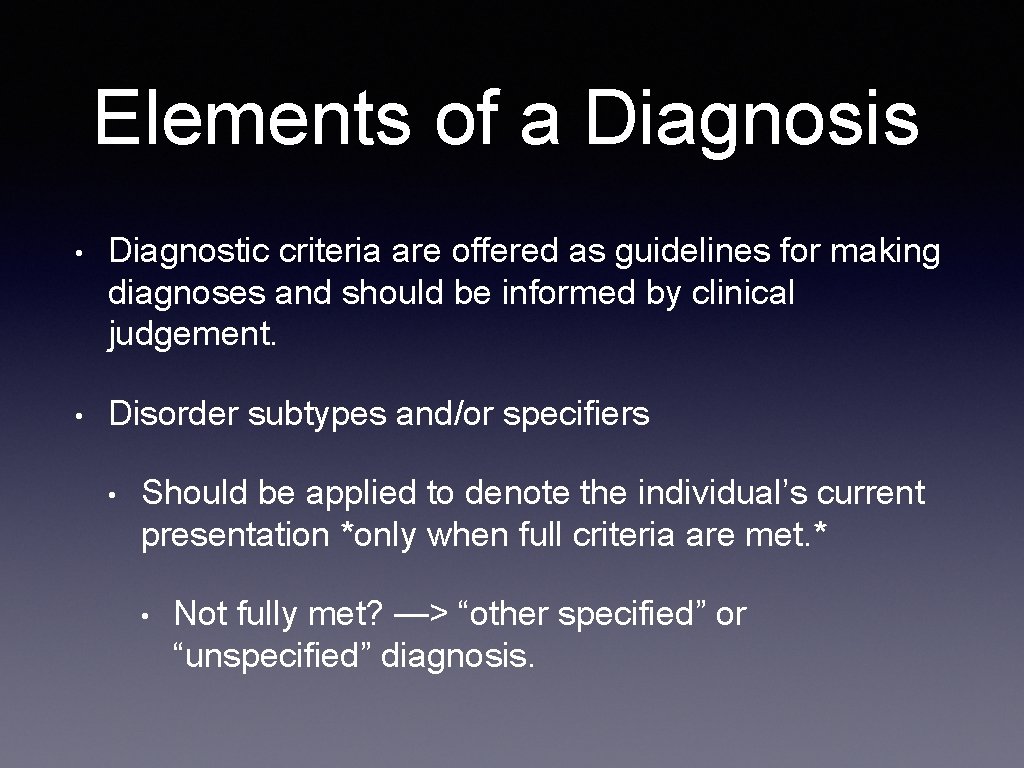 Elements of a Diagnosis

• Diagnostic criteria are offered as guidelines for making diagnoses and should be informed by clinical judgement.

• Disorder subtypes and/or specifiers

• Should be applied to denote the individual's current presentation *only when full criteria are met.*

• Not fully met? —> "other specified" or "unspecified" diagnosis.